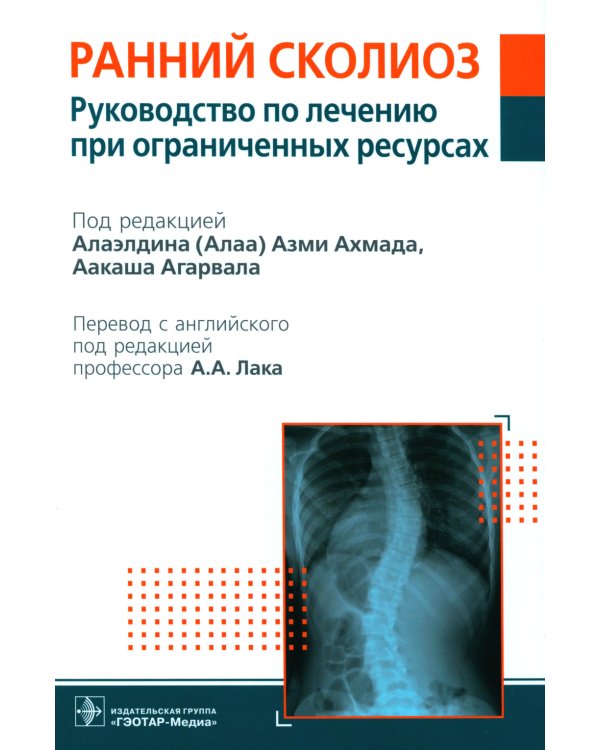 РАННИЙ СКОЛИОЗ
Руководство по лечению при ограниченных ресурсах

Под редакцией
Алаэлдина (Алаа) Азми Ахмада,
Аакаша Агарвала

Перевод с английского под редакцией профессора А.А. Лака

ИЗДАТЕЛЬСКАЯ ГРУППА
«ГЭОТАР-Медиа»